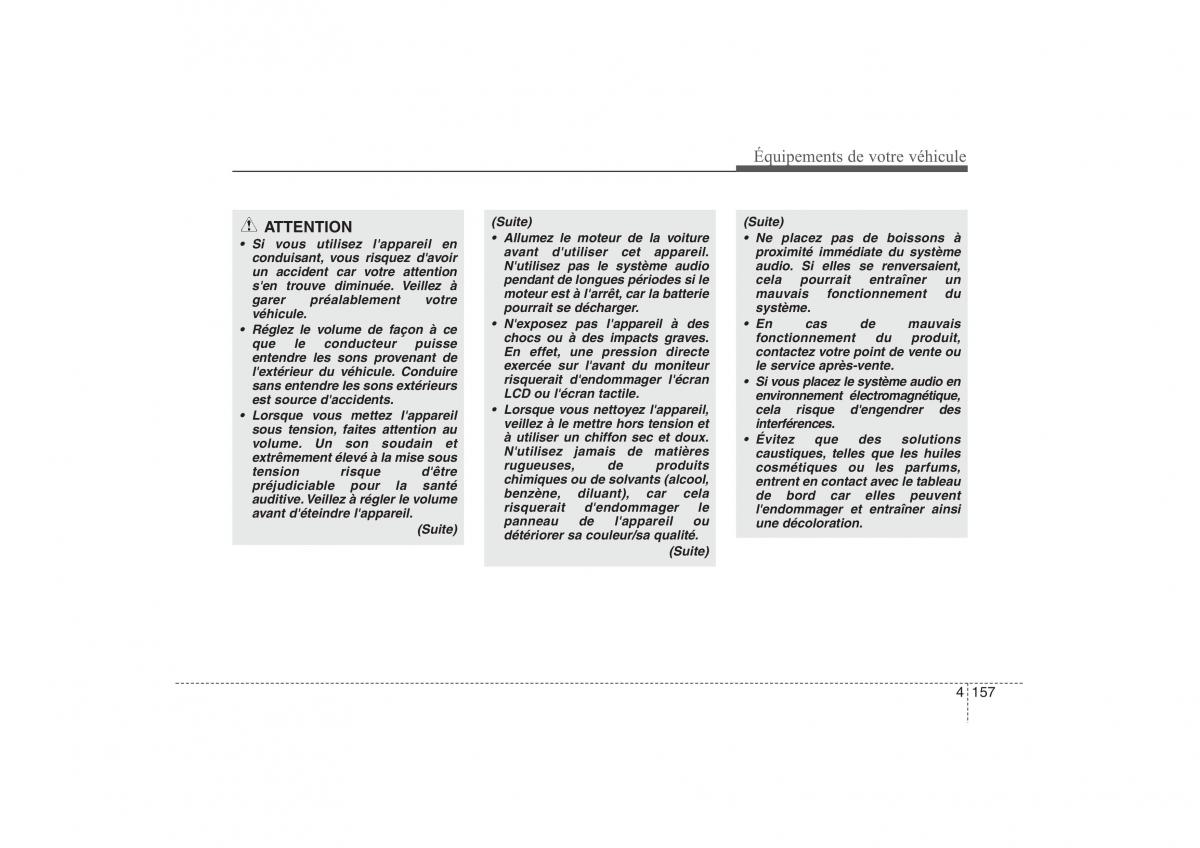 Équipements de votre véhicule

ATTENTION

• Si vous utilisez l'appareil en conduisant, vous risquez d'avoir un accident car votre attention s'en trouve diminuée. Veillez à garer préalablement votre véhicule.

• Réglez le volume de façon à ce que le conducteur puisse entendre les sons provenant de l'extérieur du véhicule. Conduire sans entendre les sons extérieurs est source d'accidents.

• Lorsque vous mettez l'appareil sous tension, faites attention au volume. Un son soudain et extrêmement élevé à la mise sous tension risque d'être préjudiciable pour la santé auditive. Veillez à régler le volume avant d'éteindre l'appareil.

(Suite)

(Suite)

• Allumez le moteur de la voiture avant d'utiliser cet appareil. N'utilisez pas le système audio pendant de longues périodes si le moteur est à l'arrêt, car la batterie pourrait se décharger.

• N'exposez pas l'appareil à des chocs ou à des impacts graves. En effet, une pression directe exercée sur l'avant du moniteur risquerait d'endommager l'écran LCD ou l'écran tactile.

• Lorsque vous nettoyez l'appareil, veillez à le mettre hors tension et à utiliser un chiffon sec et doux. N'utilisez jamais de matières rugueuses, de produits chimiques ou de solvants (alcool, benzène, diluant), car cela risquerait d'endommager le panneau de l'appareil ou détériorer sa couleur/sa qualité.

(Suite)

(Suite)

• Ne placez pas de boissons à proximité immédiate du système audio. Si elles se renversaient, cela pourrait entraîner un mauvais fonctionnement du système.

• En cas de mauvais fonctionnement du produit, contactez votre point de vente ou le service après-vente.

• Si vous placez le système audio en environnement électromagnétique, cela risque d'engendrer des interférences.

• Évitez que des solutions caustiques, telles que les huiles cosmétiques ou les parfums, entrent en contact avec le tableau de bord car elles peuvent l'endommager et entraîner ainsi une décoloration.

4 157